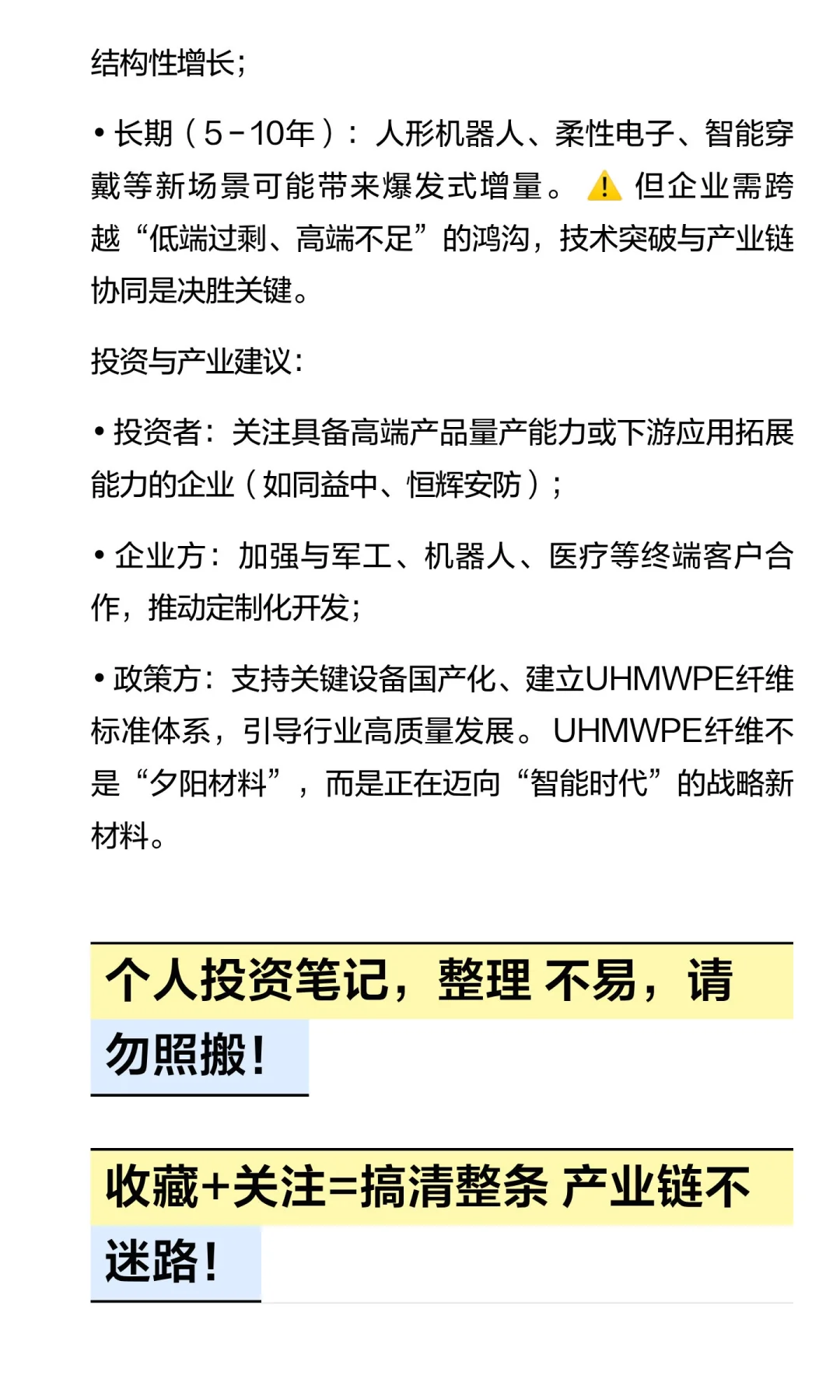 结构性增长；

• 长期（5-10年）：人形机器人、柔性电子、智能穿戴等新场景可能带来爆发式增量。⚠️ 但企业需跨越“低端过剩、高端不足”的鸿沟，技术突破与产业链协同是决胜关键。

投资与产业建议：

• 投资者：关注具备高端产品量产能力或下游应用拓展能力的企业（如同益中、恒辉安防）；

• 企业方：加强与军工、机器人、医疗等终端客户合作，推动定制化开发；

• 政策方：支持关键设备国产化、建立UHMWPE纤维标准体系，引导行业高质量发展。UHMWPE纤维不是“夕阳材料”，而是正在迈向“智能时代”的战略新材料。

个人投资笔记，整理 不易，请勿照搬！

收藏+关注=搞清整条 产业链不迷路！